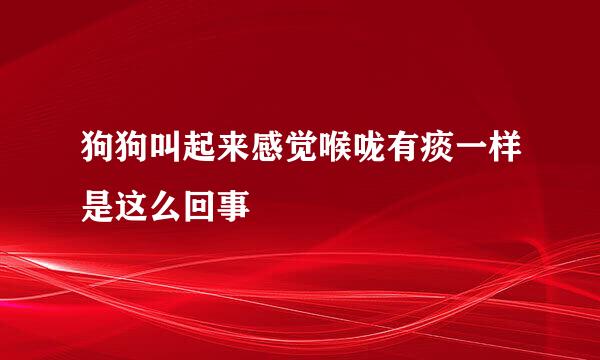 狗狗叫起来感觉喉咙有痰一样是这么回事